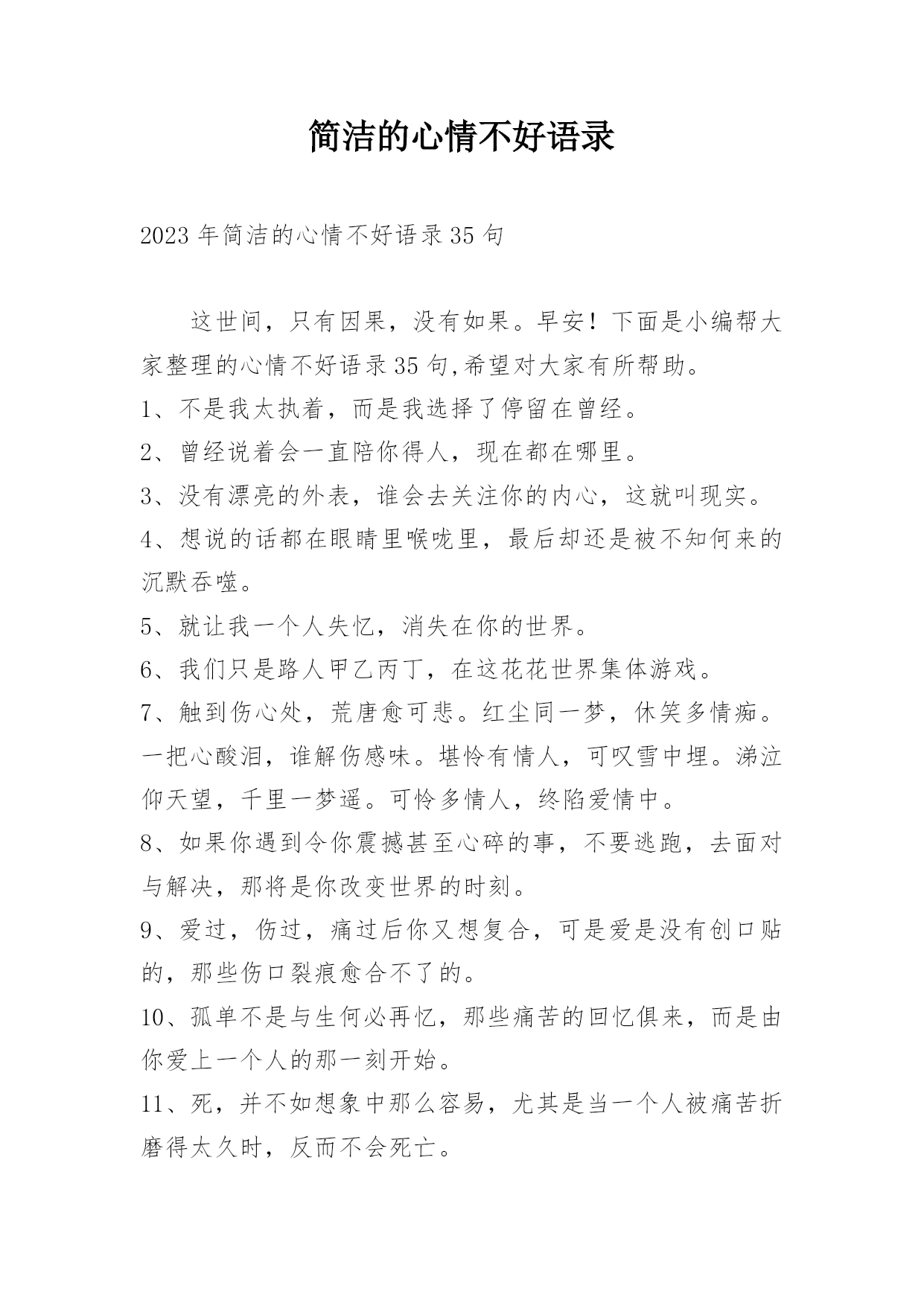 简洁的心情不好语录

2023年简洁的心情不好语录35句

这世间，只有因果，没有如果。早安！下面是小编帮大家整理的心情不好语录35句,希望对大家有所帮助。

1、不是我太执着，而是我选择了停留在曾经。

2、曾经说着会一直陪你得人，现在都在哪里。

3、没有漂亮的外表，谁会去关注你的内心，这就叫现实。

4、想说的话都在眼睛里喉咙里，最后却还是被不知何来的沉默吞噬。

5、就让我一个人失忆，消失在你的世界。

6、我们只是路人甲乙丙丁，在这花花世界集体游戏。

7、触到伤心处，荒唐愈可悲。红尘同一梦，休笑多情痴。一把心酸泪，谁解伤感味。堪怜有情人，可叹雪中埋。涕泣仰天望，千里一梦遥。可怜多情人，终陷爱情中。

8、如果你遇到令你震撼甚至心碎的事，不要逃跑，去面对与解决，那将是你改变世界的时刻。

9、爱过，伤过，痛过后你又想复合，可是爱是没有创口贴的，那些伤口裂痕愈合不了的。

10、孤单不是与生何必再忆，那些痛苦的回忆俱来，而是由你爱上一个人的那一刻开始。

11、死，并不如想象中那么容易，尤其是当一个人被痛苦折磨得太久时，反而不会死亡。